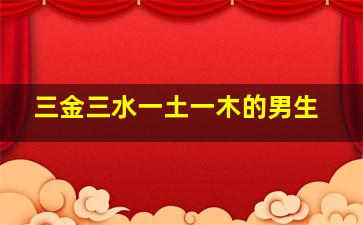 三金三水一土一木的男生